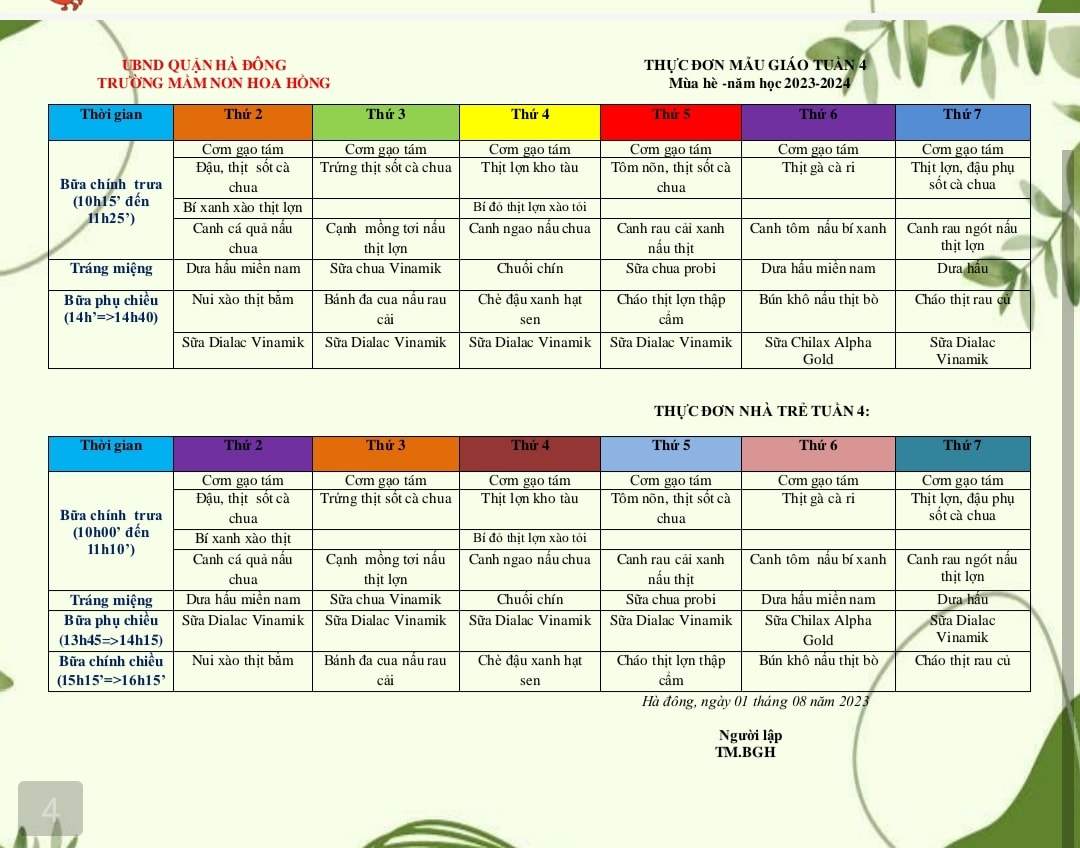 UBND QUẬN HÀ ĐÔNG
TRƯỜNG MẦM NON HOA HỒNG

THỰC ĐƠN MẪU GIÁO TUẦN 4
Mùa hè -năm học 2023-2024

| Thời gian | Thứ 2 | Thứ 3 | Thứ 4 | Thứ 5 | Thứ 6 | Thứ 7 |
|---|---|---|---|---|---|---|
| Bữa chính trưa (10h15' đến 11h25') | Cơm gạo tám | Cơm gạo tám | Cơm gạo tám | Cơm gạo tám | Cơm gạo tám | Cơm gạo tám |
| | Đậu, thịt sốt cà chua | Trứng thịt sốt cà chua | Thịt lợn kho tàu | Tôm nõn, thịt sốt cà chua | Thịt gà cà ri | Thịt lợn, đậu phụ sốt cà chua |
| | Bí xanh xào thịt lợn | | Bí đỏ thịt lợn xào tỏi | | | |
| | Canh cá quả nấu chua | Cạnh mồng tơi nấu thịt lợn | Canh ngao nấu chua | Canh rau cải xanh nấu thịt | Canh tôm nấu bí xanh | Canh rau ngót nấu thịt lợn |
| Tráng miệng | Dưa hấu miền nam | Sữa chua Vinamik | Chuối chín | Sữa chua probi | Dưa hấu miền nam | Dưa hấu |
| Bữa phụ chiều (14h'=>14h40) | Nui xào thịt bằm | Bánh đa cua nấu rau cải | Chè đậu xanh hạt sen | Cháo thịt lợn thập cẩm | Bún khô nấu thịt bò | Cháo thịt rau củ |
| | Sữa Dialac Vinamik | Sữa Dialac Vinamik | Sữa Dialac Vinamik | Sữa Dialac Vinamik | Sữa Chilax Alpha Gold | Sữa Dialac Vinamik |

THỰC ĐƠN NHÀ TRẺ TUẦN 4:

| Thời gian | Thứ 2 | Thứ 3 | Thứ 4 | Thứ 5 | Thứ 6 | Thứ 7 |
|---|---|---|---|---|---|---|
| Bữa chính trưa (10h00' đến 11h10') | Cơm gạo tám | Cơm gạo tám | Cơm gạo tám | Cơm gạo tám | Cơm gạo tám | Cơm gạo tám |
| | Đậu, thịt sốt cà chua | Trứng thịt sốt cà chua | Thịt lợn kho tàu | Tôm nõn, thịt sốt cà chua | Thịt gà cà ri | Thịt lợn, đậu phụ sốt cà chua |
| | Bí xanh xào thịt | | Bí đỏ thịt lợn xào tỏi | | | |
| | Canh cá quả nấu chua | Cạnh mồng tơi nấu thịt lợn | Canh ngao nấu chua | Canh rau cải xanh nấu thịt | Canh tôm nấu bí xanh | Canh rau ngót nấu thịt lợn |
| Tráng miệng | Dưa hấu miền nam | Sữa chua Vinamik | Chuối chín | Sữa chua probi | Dưa hấu miền nam | Dưa hấu |
| Bữa phụ chiều (13h45=>14h15) | Sữa Dialac Vinamik | Sữa Dialac Vinamik | Sữa Dialac Vinamik | Sữa Dialac Vinamik | Sữa Chilax Alpha Gold | Sữa Dialac Vinamik |
| Bữa chính chiều (15h15'=>16h15' | Nui xào thịt bằm | Bánh đa cua nấu rau cải | Chè đậu xanh hạt sen | Cháo thịt lợn thập cẩm | Bún khô nấu thịt bò | Cháo thịt rau củ |

Hà đông, ngày 01 tháng 08 năm 2023

Người lập
TM.BGH

4